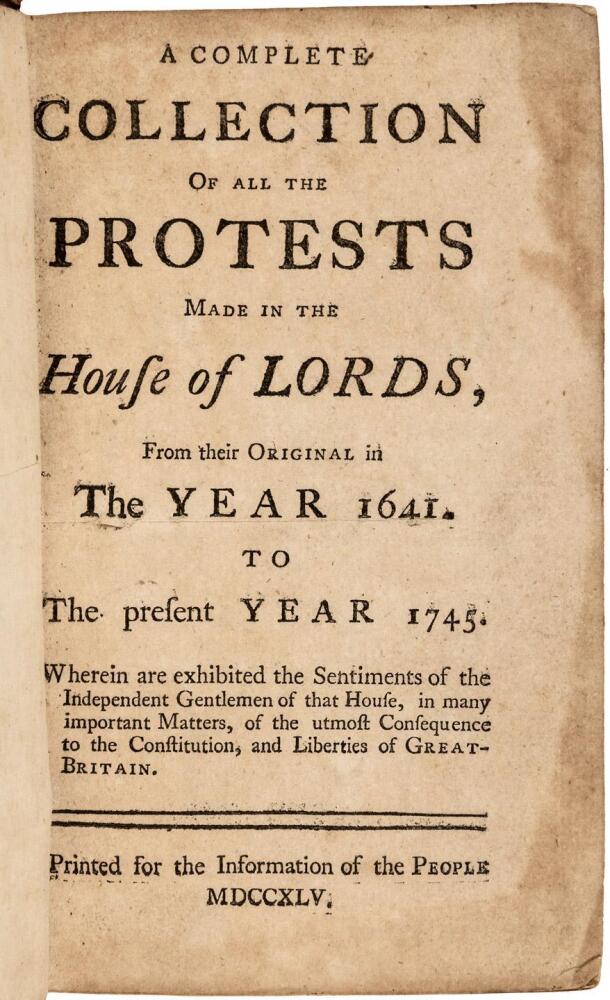 A COMPLETE

COLLECTION

OF ALL THE

PROTESTS

MADE IN THE

Houſe of LORDS,

From their ORIGINAL in

The YEAR 1641.

TO

The preſent YEAR 1745.

Wherein are exhibited the Sentiments of the Independent Gentlemen of that Houſe, in many important Matters, of the utmoſt Conſequence to the Conſtitution, and Liberties of GREAT-BRITAIN.

Printed for the Information of the PEOPLE
MDCCXLV.